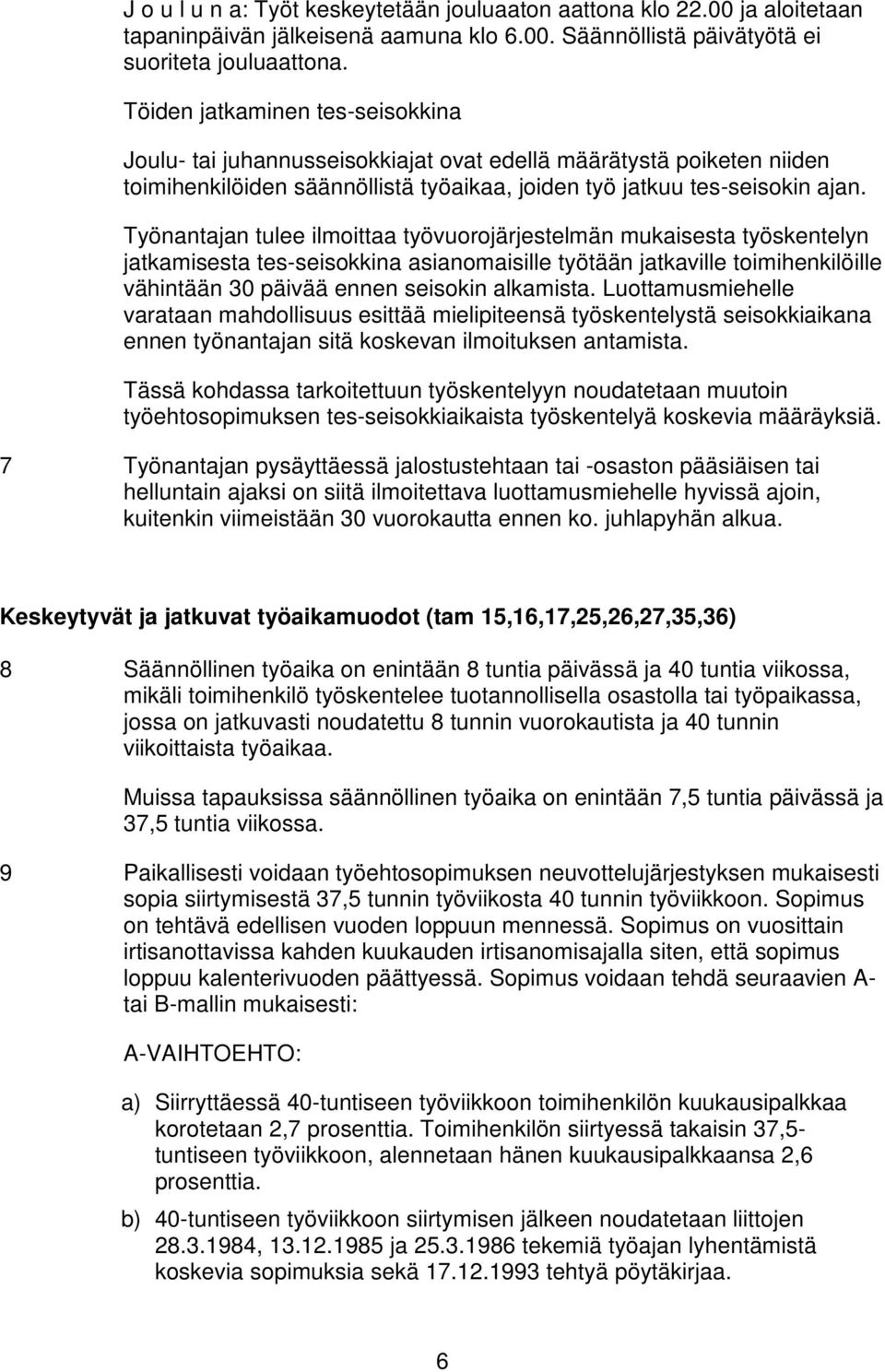 J o u l u n a: Työt keskeytetään jouluaaton aattona klo 22.00 ja aloitetaan tapaninpäivän jälkeisenä aamuna klo 6.00. Säännöllistä päivätyötä ei suoriteta jouluaattona.

Töiden jatkaminen tes-seisokkina

Joulu- tai juhannusseisokkiajat ovat edellä määrätystä poiketen niiden toimihenkilöiden säännöllistä työaikaa, joiden työ jatkuu tes-seisokin ajan.

Työnantajan tulee ilmoittaa työvuorojärjestelmän mukaisesta työskentelyn jatkamisesta tes-seisokkina asianomaisille työtään jatkaville toimihenkilöille vähintään 30 päivää ennen seisokin alkamista. Luottamusmiehelle varataan mahdollisuus esittää mielipiteensä työskentelystä seisokkiaikana ennen työnantajan sitä koskevan ilmoituksen antamista.

Tässä kohdassa tarkoitettuun työskentelyyn noudatetaan muutoin työehtosopimuksen tes-seisokkiaikaista työskentelyä koskevia määräyksiä.

7 Työnantajan pysäyttäessä jalostustehtaan tai -osaston pääsiäisen tai helluntain ajaksi on siitä ilmoitettava luottamusmiehelle hyvissä ajoin, kuitenkin viimeistään 30 vuorokautta ennen ko. juhlapyhän alkua.

Keskeytyvät ja jatkuvat työaikamuodot (tam 15,16,17,25,26,27,35,36)

8 Säännöllinen työaika on enintään 8 tuntia päivässä ja 40 tuntia viikossa, mikäli toimihenkilö työskentelee tuotannollisella osastolla tai työpaikassa, jossa on jatkuvasti noudatettu 8 tunnin vuorokautista ja 40 tunnin viikoittaista työaikaa.

Muissa tapauksissa säännöllinen työaika on enintään 7,5 tuntia päivässä ja 37,5 tuntia viikossa.

9 Paikallisesti voidaan työehtosopimuksen neuvottelujärjestyksen mukaisesti sopia siirtymisestä 37,5 tunnin työviikosta 40 tunnin työviikkoon. Sopimus on tehtävä edellisen vuoden loppuun mennessä. Sopimus on vuosittain irtisanottavissa kahden kuukauden irtisanomisajalla siten, että sopimus loppuu kalenterivuoden päättyessä. Sopimus voidaan tehdä seuraavien A- tai B-mallin mukaisesti:

A-VAIHTOEHTO:

a) Siirryttäessä 40-tuntiseen työviikkoon toimihenkilön kuukausipalkkaa korotetaan 2,7 prosenttia. Toimihenkilön siirtyessä takaisin 37,5-tuntiseen työviikkoon, alennetaan hänen kuukausipalkkaansa 2,6 prosenttia.

b) 40-tuntiseen työviikkoon siirtymisen jälkeen noudatetaan liittojen 28.3.1984, 13.12.1985 ja 25.3.1986 tekemiä työajan lyhentämistä koskevia sopimuksia sekä 17.12.1993 tehtyä pöytäkirjaa.

6